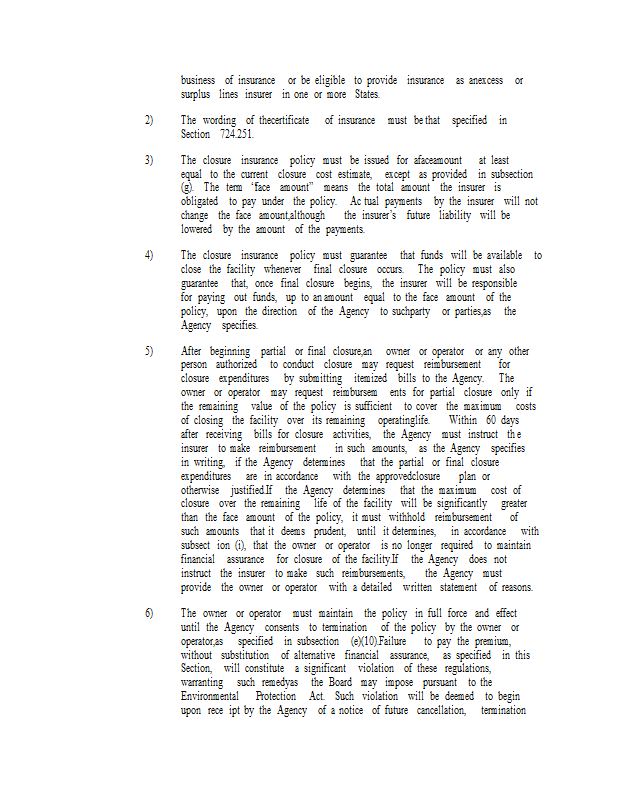 business of insurance or be eligible to provide insurance as anexcess or surplus lines insurer in one or more States.

2) The wording of thecertificate of insurance must be that specified in Section 724.251.

3) The closure insurance policy must be issued for afaceamount at least equal to the current closure cost estimate, except as provided in subsection (g). The term "face amount" means the total amount the insurer is obligated to pay under the policy. Ac tual payments by the insurer will not change the face amount,although the insurer's future liability will be lowered by the amount of the payments.

4) The closure insurance policy must guarantee that funds will be available to close the facility whenever final closure occurs. The policy must also guarantee that, once final closure begins, the insurer will be responsible for paying out funds, up to an amount equal to the face amount of the policy, upon the direction of the Agency to suchparty or parties,as the Agency specifies.

5) After beginning partial or final closure,an owner or operator or any other person authorized to conduct closure may request reimbursement for closure expenditures by submitting itemized bills to the Agency. The owner or operator may request reimbursem ents for partial closure only if the remaining value of the policy is sufficient to cover the maximum costs of closing the facility over its remaining operatinglife. Within 60 days after receiving bills for closure activities, the Agency must instruct th e insurer to make reimbursement in such amounts, as the Agency specifies in writing, if the Agency determines that the partial or final closure expenditures are in accordance with the approvedclosure plan or otherwise justified.If the Agency determines that the maximum cost of closure over the remaining life of the facility will be significantly greater than the face amount of the policy, it must withhold reimbursement of such amounts that it deems prudent, until it determines, in accordance with subsect ion (i), that the owner or operator is no longer required to maintain financial assurance for closure of the facility.If the Agency does not instruct the insurer to make such reimbursements, the Agency must provide the owner or operator with a detailed written statement of reasons.

6) The owner or operator must maintain the policy in full force and effect until the Agency consents to termination of the policy by the owner or operator,as specified in subsection (e)(10).Failure to pay the premium, without substitution of alternative financial assurance, as specified in this Section, will constitute a significant violation of these regulations, warranting such remedyas the Board may impose pursuant to the Environmental Protection Act. Such violation will be deemed to begin upon rece ipt by the Agency of a notice of future cancellation, termination